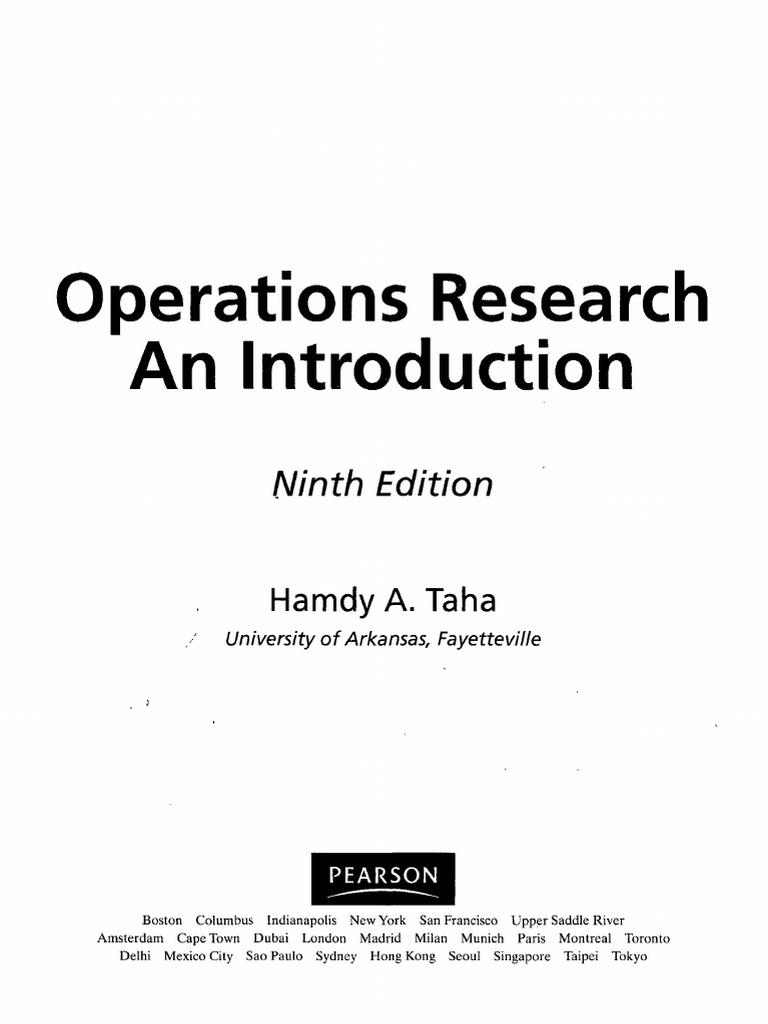 Operations Research
An Introduction

Ninth Edition

Hamdy A. Taha
University of Arkansas, Fayetteville

PEARSON

Boston Columbus Indianapolis New York San Francisco Upper Saddle River
Amsterdam Cape Town Dubai London Madrid Milan Munich Paris Montreal Toronto
Delhi Mexico City Sao Paulo Sydney Hong Kong Seoul Singapore Taipei Tokyo